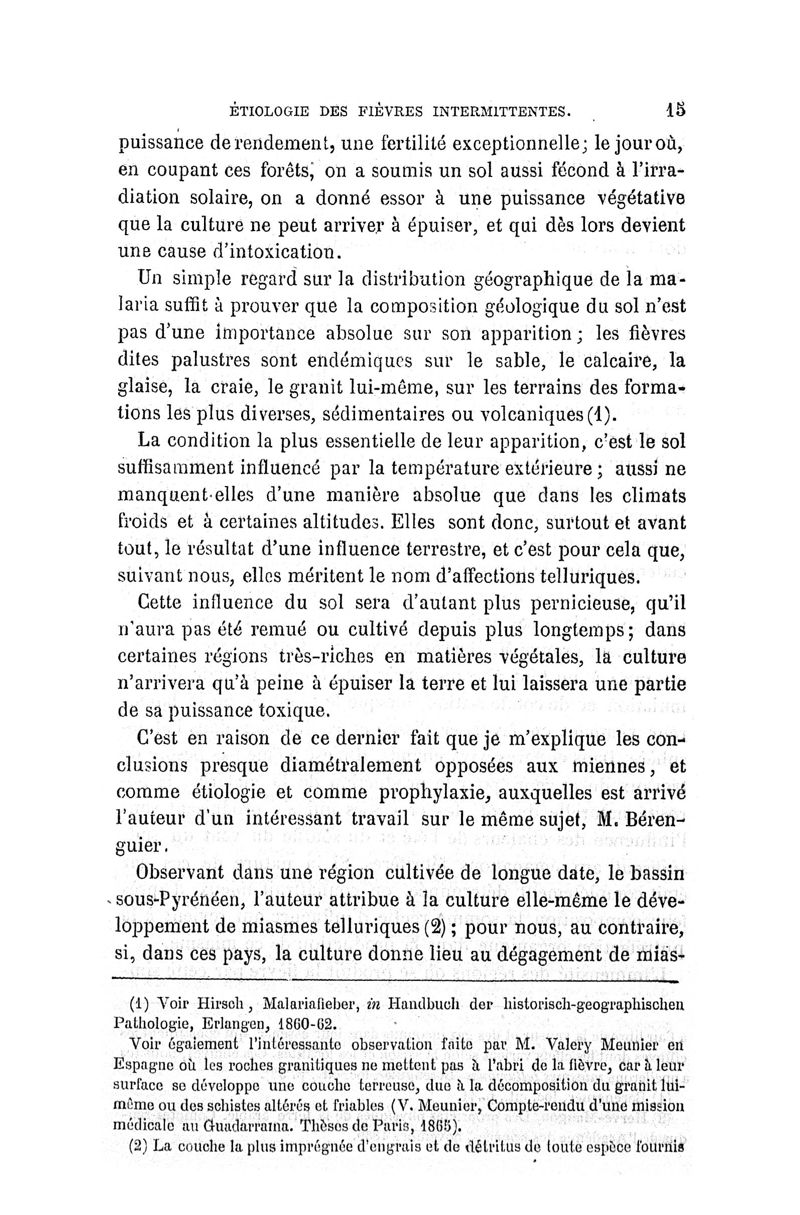 ÉTIOLOGIE DES FIÈVRES INTERMITTENTES. 15

puissance de rendement, une fertilité exceptionnelle; le jour où, en coupant ces forêts, on a soumis un sol aussi fécond à l'irradiation solaire, on a donné essor à une puissance végétative que la culture ne peut arriver à épuiser, et qui dès lors devient une cause d'intoxication.

Un simple regard sur la distribution géographique de la malaria suffit à prouver que la composition géologique du sol n'est pas d'une importance absolue sur son apparition; les fièvres dites palustres sont endémiques sur le sable, le calcaire, la glaise, la craie, le granit lui-même, sur les terrains des formations les plus diverses, sédimentaires ou volcaniques (1).

La condition la plus essentielle de leur apparition, c'est le sol suffisamment influencé par la température extérieure; aussi ne manquent-elles d'une manière absolue que dans les climats froids et à certaines altitudes. Elles sont donc, surtout et avant tout, le résultat d'une influence terrestre, et c'est pour cela que, suivant nous, elles méritent le nom d'affections telluriques.

Cette influence du sol sera d'autant plus pernicieuse, qu'il n'aura pas été remué ou cultivé depuis plus longtemps; dans certaines régions très-riches en matières végétales, la culture n'arrivera qu'à peine à épuiser la terre et lui laissera une partie de sa puissance toxique.

C'est en raison de ce dernier fait que je m'explique les conclusions presque diamétralement opposées aux miennes, et comme étiologie et comme prophylaxie, auxquelles est arrivé l'auteur d'un intéressant travail sur le même sujet, M. Bérenguier.

Observant dans une région cultivée de longue date, le bassin sous-Pyrénéen, l'auteur attribue à la culture elle-même le développement de miasmes telluriques (2); pour nous, au contraire, si, dans ces pays, la culture donne lieu au dégagement de mias-

(1) Voir Hirsch, Malariafieber, in Handbuch der historisch-geographischen Pathologie, Erlangen, 1860-62.

Voir également l'intéressante observation faite par M. Valery Meunier en Espagne où les roches granitiques ne mettent pas à l'abri de la fièvre, car à leur surface se développe une couche terreuse, due à la décomposition du granit lui-même ou des schistes altérés et friables (V. Meunier, Compte-rendu d'une mission médicale au Guadarrama. Thèses de Paris, 1865).

(2) La couche la plus imprégnée d'engrais et de détritus de toute espèce fournis